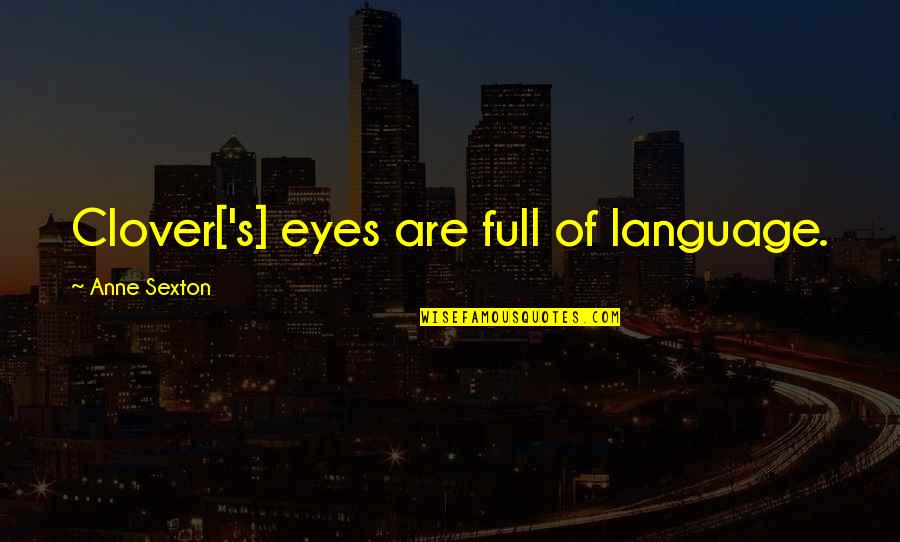 Clover['s] eyes are full of language.

~ Anne Sexton

WISEFAMOUSQUOTES.COM